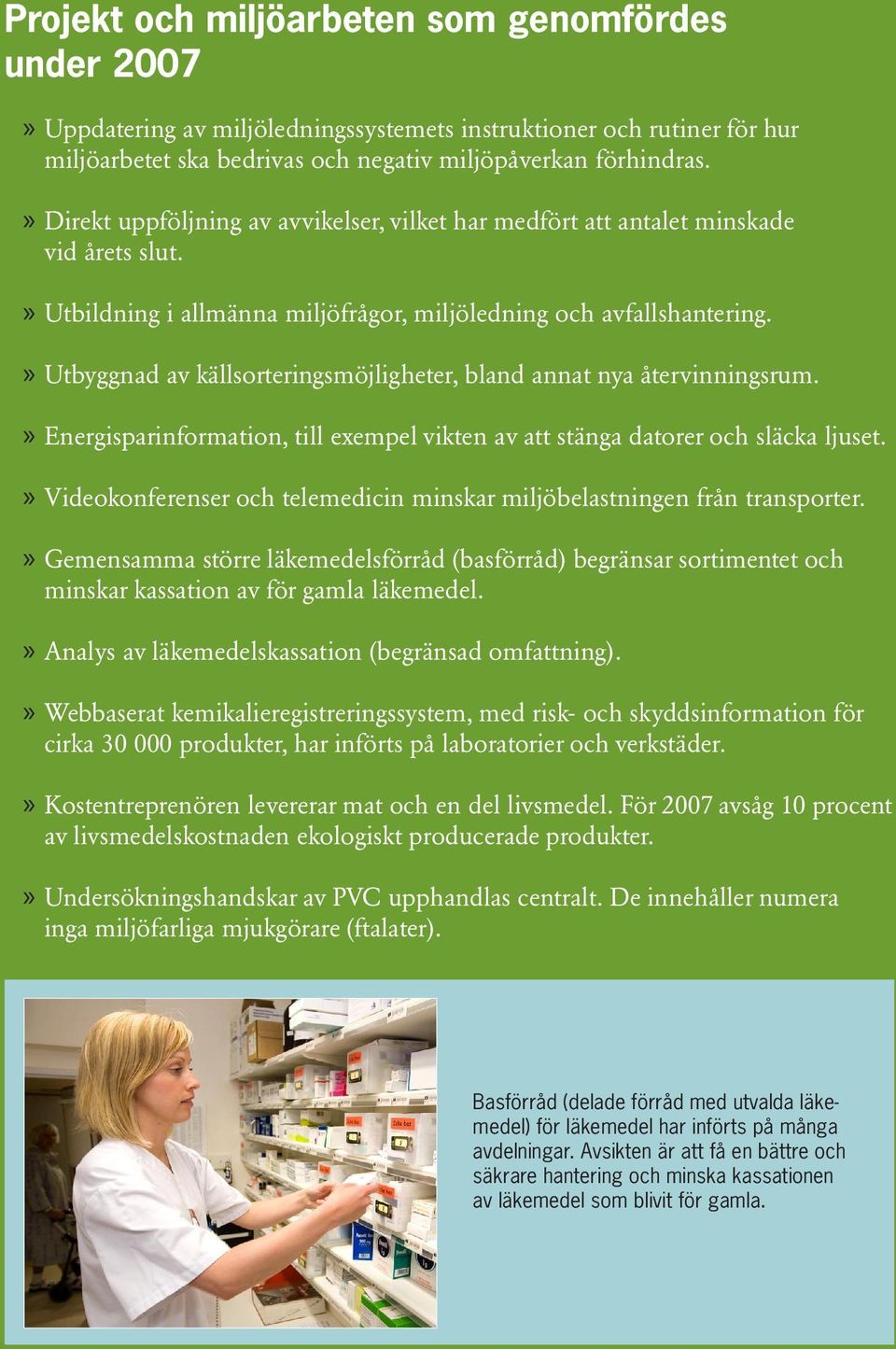 Projekt och miljöarbeten som genomfördes under 2007

» Uppdatering av miljöledningssystemets instruktioner och rutiner för hur miljöarbetet ska bedrivas och negativ miljöpåverkan förhindras.

» Direkt uppföljning av avvikelser, vilket har medfört att antalet minskade vid årets slut.

» Utbildning i allmänna miljöfrågor, miljöledning och avfallshantering.

» Utbyggnad av källsorteringsmöjligheter, bland annat nya återvinningsrum.

» Energisparinformation, till exempel vikten av att stänga datorer och släcka ljuset.

» Videokonferenser och telemedicin minskar miljöbelastningen från transporter.

» Gemensamma större läkemedelsförråd (basförråd) begränsar sortimentet och minskar kassation av för gamla läkemedel.

» Analys av läkemedelskassation (begränsad omfattning).

» Webbaserat kemikalieregistreringssystem, med risk- och skyddsinformation för cirka 30 000 produkter, har införts på laboratorier och verkstäder.

» Kostentreprenören levererar mat och en del livsmedel. För 2007 avsåg 10 procent av livsmedelskostnaden ekologiskt producerade produkter.

» Undersökningshandskar av PVC upphandlas centralt. De innehåller numera inga miljöfarliga mjukgörare (ftalater).

Basförråd (delade förråd med utvalda läkemedel) för läkemedel har införts på många avdelningar. Avsikten är att få en bättre och säkrare hantering och minska kassationen av läkemedel som blivit för gamla.